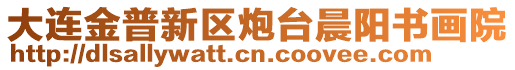 大连金普新区炮台晨阳书画院
http://dlsallywatt.cn.coovee.com